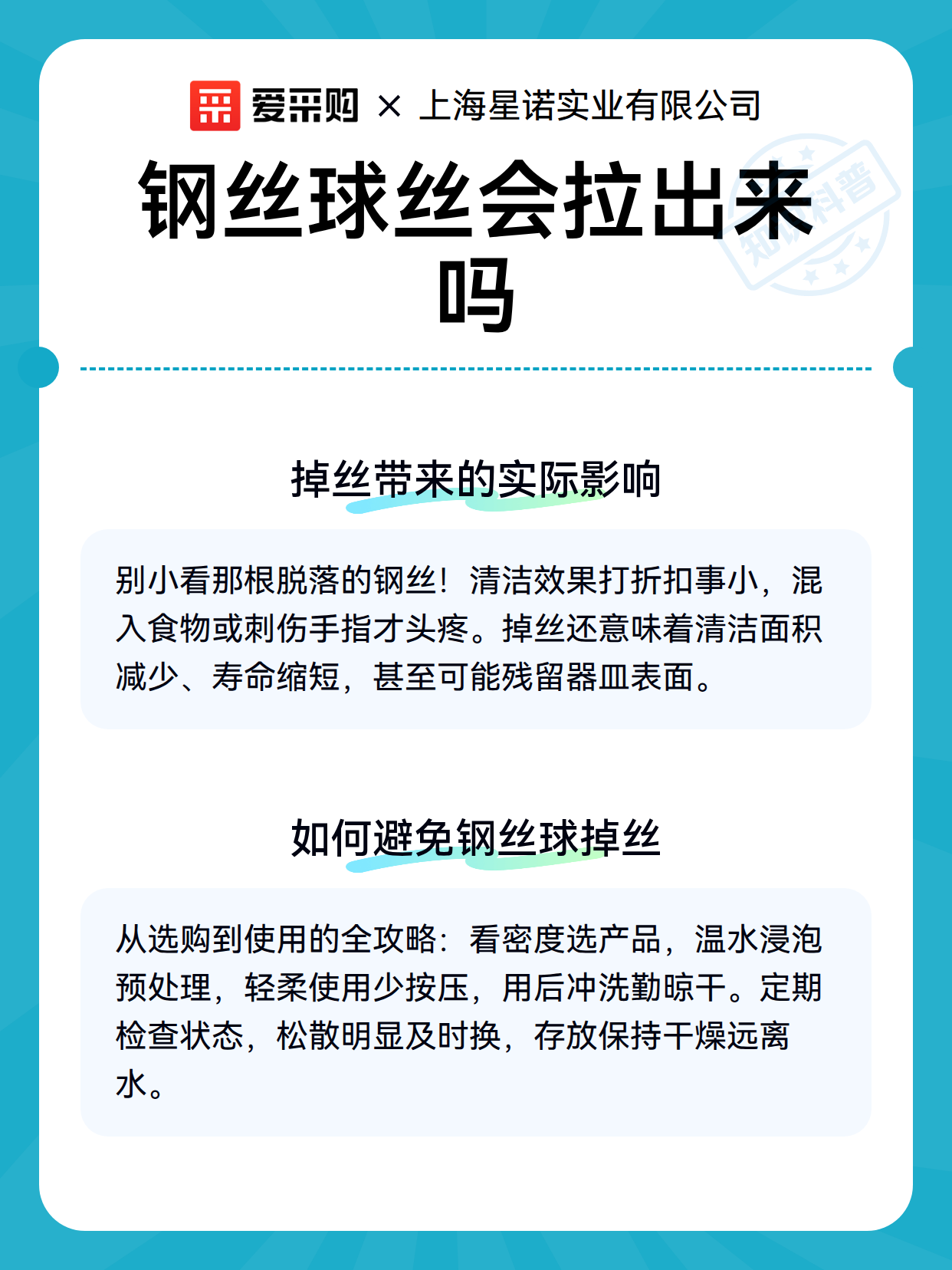 爱采购 × 上海星诺实业有限公司

钢丝球丝会拉出来吗

知识科普

掉丝带来的实际影响

别小看那根脱落的钢丝！清洁效果打折扣事小，混入食物或刺伤手指才头疼。掉丝还意味着清洁面积减少、寿命缩短，甚至可能残留器皿表面。

如何避免钢丝球掉丝

从选购到使用的全攻略：看密度选产品，温水浸泡预处理，轻柔使用少按压，用后冲洗勤晾干。定期检查状态，松散明显及时换，存放保持干燥远离水。